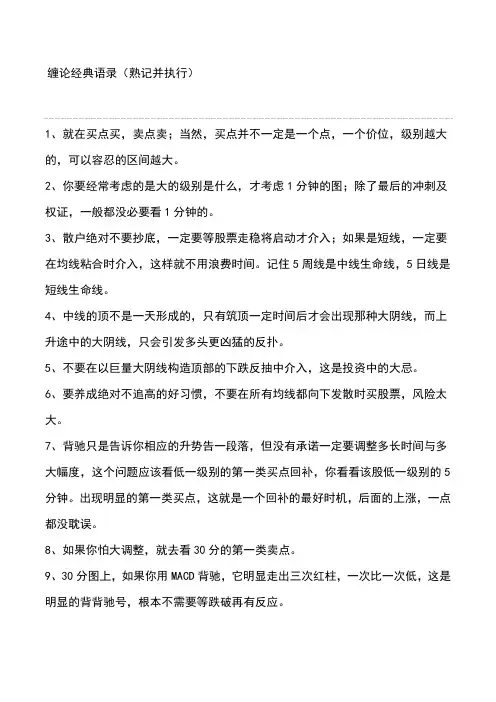 缠论经典语录（熟记并执行）

1、就在买点买，卖点卖；当然，买点并不一定是一个点，一个价位，级别越大的，可以容忍的区间越大。

2、你要经常考虑的是大的级别是什么，才考虑 1 分钟的图；除了最后的冲刺及权证，一般都没必要看 1 分钟的。

3、散户绝对不要抄底，一定要等股票走稳将启动才介入；如果是短线，一定要在均线粘合时介入，这样就不用浪费时间。记住 5 周线是中线生命线，5 日线是短线生命线。

4、中线的顶不是一天形成的，只有筑顶一定时间后才会出现那种大阴线，而上升途中的大阴线，只会引发多头更凶猛的反扑。

5、不要在以巨量大阴线构造顶部的下跌反抽中介入，这是投资中的大忌。

6、要养成绝对不追高的好习惯，不要在所有均线都向下发散时买股票，风险太大。

7、背驰只是告诉你相应的升势告一段落，但没有承诺一定要调整多长时间与多大幅度，这个问题应该看低一级别的第一类买点回补，你看看该股低一级别的 5 分钟。出现明显的第一类买点，这就是一个回补的最好时机，后面的上涨，一点都没耽误。

8、如果你怕大调整，就去看 30 分的第一类卖点。

9、30 分图上，如果你用 MACD 背驰，它明显走出三次红柱，一次比一次低，这是明显的背背驰号，根本不需要等跌破再有反应。